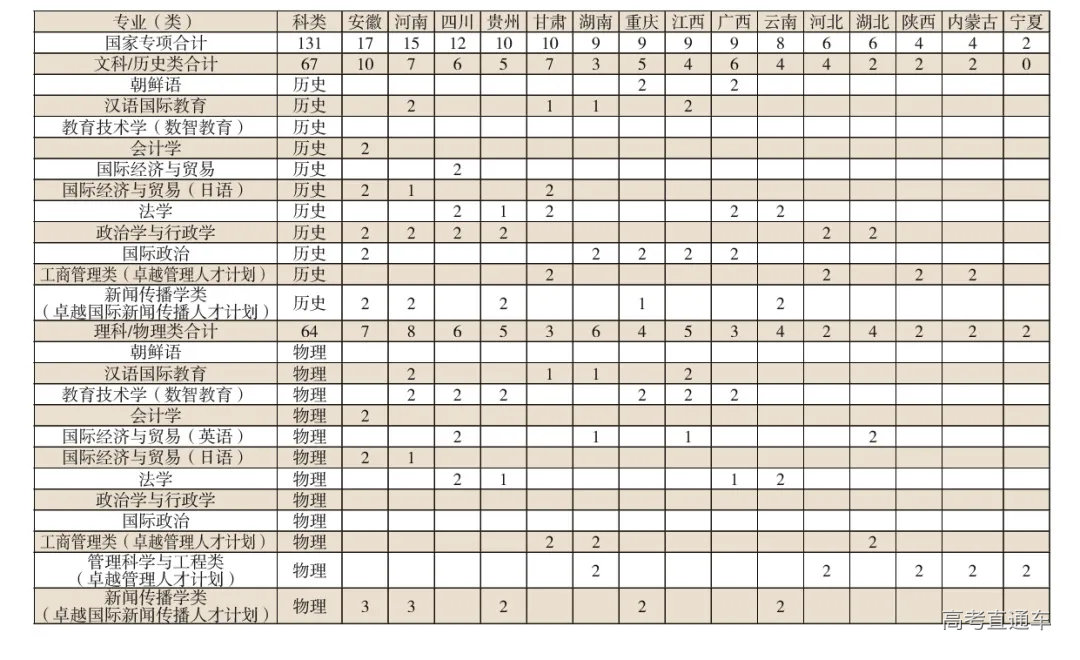 | 专业（类） | 科类 | 安徽 | 河南 | 四川 | 贵州 | 甘肃 | 湖南 | 重庆 | 江西 | 广西 | 云南 | 河北 | 湖北 | 陕西 | 内蒙古 | 宁夏 |
|---|---|---|---|---|---|---|---|---|---|---|---|---|---|---|---|---|
| 国家专项合计 | 131 | 17 | 15 | 12 | 10 | 10 | 9 | 9 | 9 | 9 | 8 | 6 | 6 | 4 | 4 | 2 |
| 文科/历史类合计 | 67 | 10 | 7 | 6 | 5 | 7 | 3 | 5 | 4 | 6 | 4 | 4 | 2 | 2 | 2 | 0 |
| 朝鲜语 | 历史 | | | | | | | 2 | | 2 | | | | | | |
| 汉语国际教育 | 历史 | | 2 | | | 1 | 1 | | 2 | | | | | | | |
| 教育技术学（数智教育） | 历史 | | | | | | | | | | | | | | | |
| 会计学 | 历史 | 2 | | | | | | | | | | | | | | |
| 国际经济与贸易 | 历史 | | | 2 | | | | | | | | | | | | |
| 国际经济与贸易（日语） | 历史 | 2 | 1 | | | 2 | | | | | | | | | | |
| 法学 | 历史 | | | 2 | 1 | 2 | | | | 2 | 2 | | | | | |
| 政治学与行政学 | 历史 | 2 | 2 | 2 | 2 | | | | | | | 2 | 2 | | | |
| 国际政治 | 历史 | 2 | | | | | 2 | 2 | 2 | 2 | | | | | | |
| 工商管理类（卓越管理人才计划） | 历史 | | | | | 2 | | | | | | 2 | | 2 | 2 | |
| 新闻传播学类（卓越国际新闻传播人才计划） | 历史 | 2 | 2 | | 2 | | | 1 | | | 2 | | | | | |
| 理科/物理类合计 | 64 | 7 | 8 | 6 | 5 | 3 | 6 | 4 | 5 | 3 | 4 | 2 | 4 | 2 | 2 | 2 |
| 朝鲜语 | 物理 | | | | | | | | | | | | | | | |
| 汉语国际教育 | 物理 | | 2 | | | 1 | 1 | | 2 | | | | | | | |
| 教育技术学（数智教育） | 物理 | | 2 | 2 | 2 | | | 2 | 2 | 2 | | | | | | |
| 会计学 | 物理 | 2 | | | | | | | | | | | | | | |
| 国际经济与贸易（英语） | 物理 | | | 2 | | | 1 | | 1 | | | | 2 | | | |
| 国际经济与贸易（日语） | 物理 | 2 | 1 | | | | | | | | | | | | | |
| 法学 | 物理 | | | 2 | 1 | | | | | 1 | 2 | | | | | |
| 政治学与行政学 | 物理 | | | | | | | | | | | | | | | |
| 国际政治 | 物理 | | | | | | | | | | | | | | | |
| 工商管理类（卓越管理人才计划） | 物理 | | | | | 2 | 2 | | | | | | 2 | | | |
| 管理科学与工程类（卓越管理人才计划） | 物理 | | | | | | 2 | | | | | 2 | | 2 | 2 | 2 |
| 新闻传播学类（卓越国际新闻传播人才计划） | 物理 | 3 | 3 | | 2 | | | 2 | | | 2 | | | | | |

高考直通车